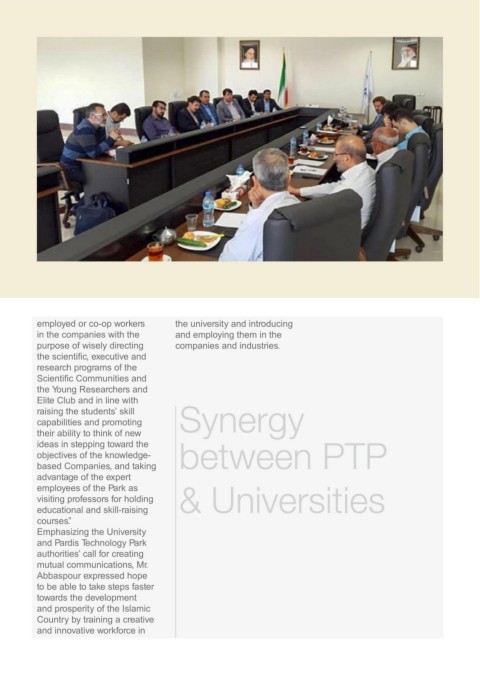 employed or co-op workers in the companies with the purpose of wisely directing the scientific, executive and research programs of the Scientific Communities and the Young Researchers and Elite Club and in line with raising the students' skill capabilities and promoting their ability to think of new ideas in stepping toward the objectives of the knowledge-based Companies, and taking advantage of the expert employees of the Park as visiting professors for holding educational and skill-raising courses."
Emphasizing the University and Pardis Technology Park authorities' call for creating mutual communications, Mr. Abbaspour expressed hope to be able to take steps faster towards the development and prosperity of the Islamic Country by training a creative and innovative workforce in the university and introducing and employing them in the companies and industries.

Synergy between PTP & Universities